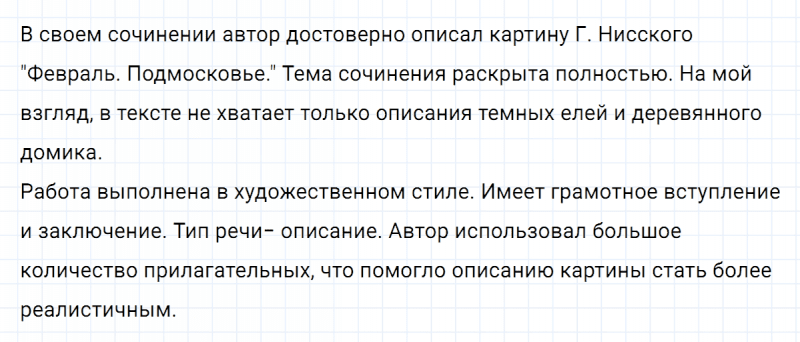 В своем сочинении автор достоверно описал картину Г. Нисского "Февраль. Подмосковье." Тема сочинения раскрыта полностью. На мой взгляд, в тексте не хватает только описания темных елей и деревянного домика.
Работа выполнена в художественном стиле. Имеет грамотное вступление и заключение. Тип речи- описание. Автор использовал большое количество прилагательных, что помогло описанию картины стать более реалистичным.